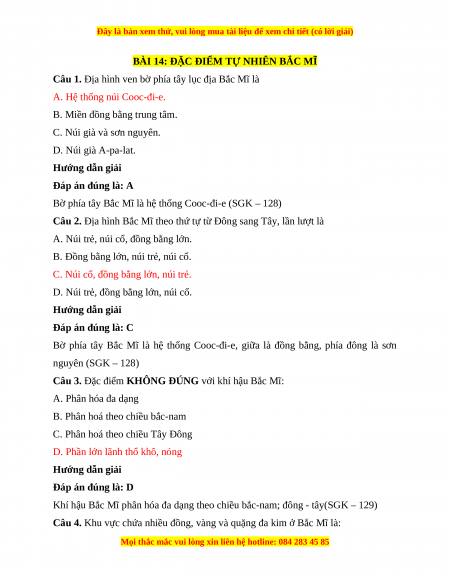 Đây là bản xem thử, vui lòng mua tài liệu để xem chi tiết (có lời giải)

BÀI 14: ĐẶC ĐIỂM TỰ NHIÊN BẮC MĨ

Câu 1. Địa hình ven bờ phía tây lục địa Bắc Mĩ là

A. Hệ thống núi Cooc-đi-e.

B. Miền đồng bằng trung tâm.

C. Núi già và sơn nguyên.

D. Núi già A-pa-lat.

Hướng dẫn giải

Đáp án đúng là: A

Bờ phía tây Bắc Mĩ là hệ thống Cooc-đi-e (SGK – 128)

Câu 2. Địa hình Bắc Mĩ theo thứ tự từ Đông sang Tây, lần lượt là

A. Núi trẻ, núi cổ, đồng bằng lớn.

B. Đồng bằng lớn, núi trẻ, núi cổ.

C. Núi cổ, đồng bằng lớn, núi trẻ.

D. Núi trẻ, đồng bằng lớn, núi cổ.

Hướng dẫn giải

Đáp án đúng là: C

Bờ phía tây Bắc Mĩ là hệ thống Cooc-đi-e, giữa là đồng bằng, phía đông là sơn nguyên (SGK – 128)

Câu 3. Đặc điểm KHÔNG ĐÚNG với khí hậu Bắc Mĩ:

A. Phân hóa đa dạng

B. Phân hoá theo chiều bắc-nam

C. Phân hoá theo chiều Tây Đông

D. Phần lớn lãnh thổ khô, nóng

Hướng dẫn giải

Đáp án đúng là: D

Khí hậu Bắc Mĩ phân hóa đa dạng theo chiều bắc-nam; đông - tây(SGK – 129)

Câu 4. Khu vực chứa nhiều đồng, vàng và quặng đa kim ở Bắc Mĩ là:

Mọi thắc mắc vui lòng xin liên hệ hotline: 084 283 45 85